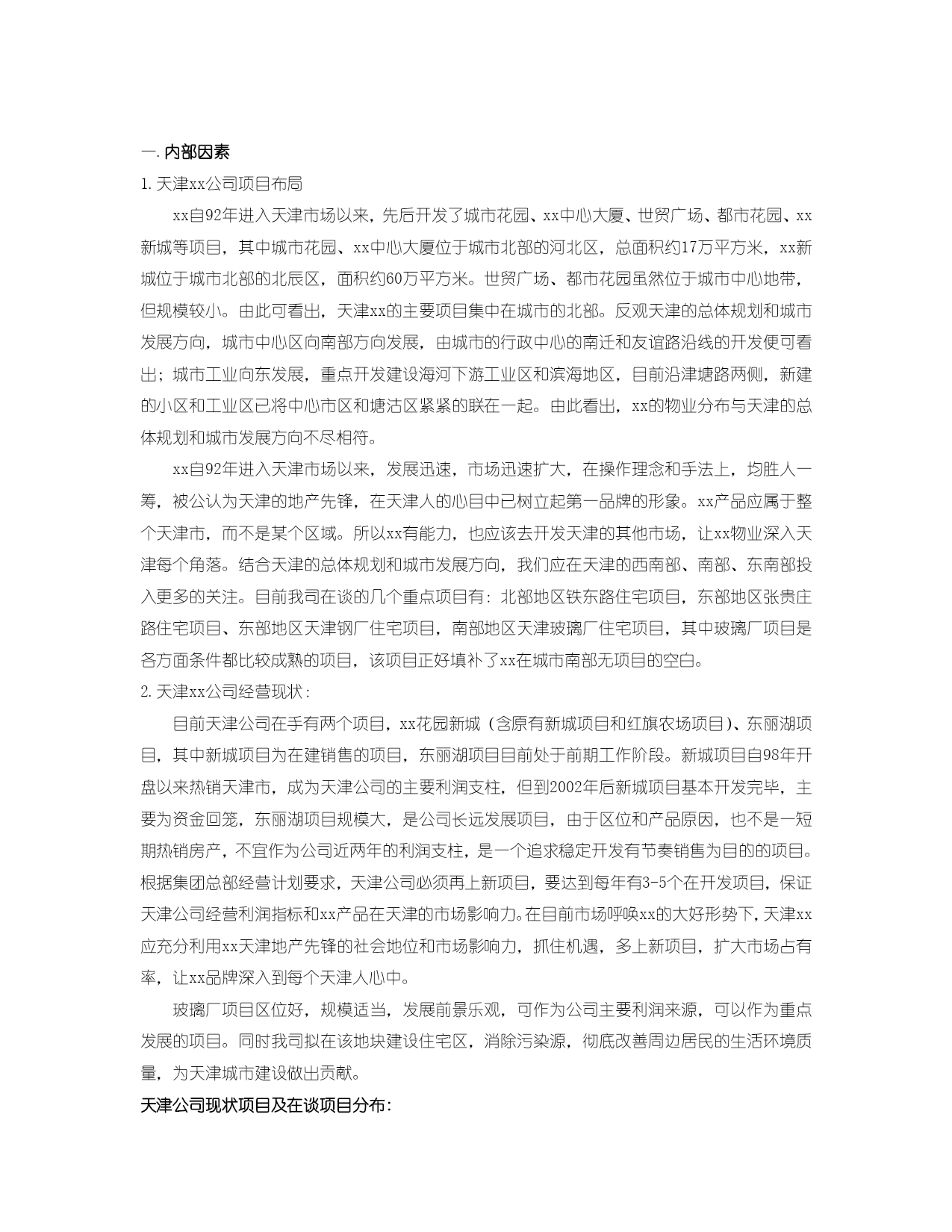 一.内部因素

1.天津xx公司项目布局

xx自92年进入天津市场以来，先后开发了城市花园、xx中心大厦、世贸广场、都市花园、xx新城等项目，其中城市花园、xx中心大厦位于城市北部的河北区，总面积约17万平方米，xx新城位于城市北部的北辰区，面积约60万平方米。世贸广场、都市花园虽然位于城市中心地带，但规模较小。由此可看出，天津xx的主要项目集中在城市的北部。反观天津的总体规划和城市发展方向，城市中心区向南部方向发展，由城市的行政中心的南迁和友谊路沿线的开发便可看出；城市工业向东发展，重点开发建设海河下游工业区和滨海地区，目前沿津塘路两侧，新建的小区和工业区已将中心市区和塘沽区紧紧的联在一起。由此看出，xx的物业分布与天津的总体规划和城市发展方向不尽相符。

xx自92年进入天津市场以来，发展迅速，市场迅速扩大，在操作理念和手法上，均胜人一筹，被公认为天津的地产先锋，在天津人的心目中已树立起第一品牌的形象。xx产品应属于整个天津市，而不是某个区域。所以xx有能力，也应该去开发天津的其他市场，让xx物业深入天津每个角落。结合天津的总体规划和城市发展方向，我们应在天津的西南部、南部、东南部投入更多的关注。目前我司在谈的几个重点项目有：北部地区铁东路住宅项目，东部地区张贵庄路住宅项目、东部地区天津钢厂住宅项目，南部地区天津玻璃厂住宅项目，其中玻璃厂项目是各方面条件都比较成熟的项目，该项目正好填补了xx在城市南部无项目的空白。

2.天津xx公司经营现状：

目前天津公司在手有两个项目，xx花园新城（含原有新城项目和红旗农场项目）、东丽湖项目，其中新城项目为在建销售的项目，东丽湖项目目前处于前期工作阶段。新城项目自98年开盘以来热销天津市，成为天津公司的主要利润支柱，但到2002年后新城项目基本开发完毕，主要为资金回笼，东丽湖项目规模大，是公司长远发展项目，由于区位和产品原因，也不是一短期热销房产，不宜作为公司近两年的利润支柱，是一个追求稳定开发有节奏销售为目的的项目。根据集团总部经营计划要求，天津公司必须再上新项目，要达到每年有3-5个在开发项目，保证天津公司经营利润指标和xx产品在天津的市场影响力。在目前市场呼唤xx的大好形势下，天津xx应充分利用xx天津地产先锋的社会地位和市场影响力，抓住机遇，多上新项目，扩大市场占有率，让xx品牌深入到每个天津人心中。

玻璃厂项目区位好，规模适当，发展前景乐观，可作为公司主要利润来源，可以作为重点发展的项目。同时我司拟在该地块建设住宅区，消除污染源，彻底改善周边居民的生活环境质量，为天津城市建设做出贡献。

天津公司现状项目及在谈项目分布：